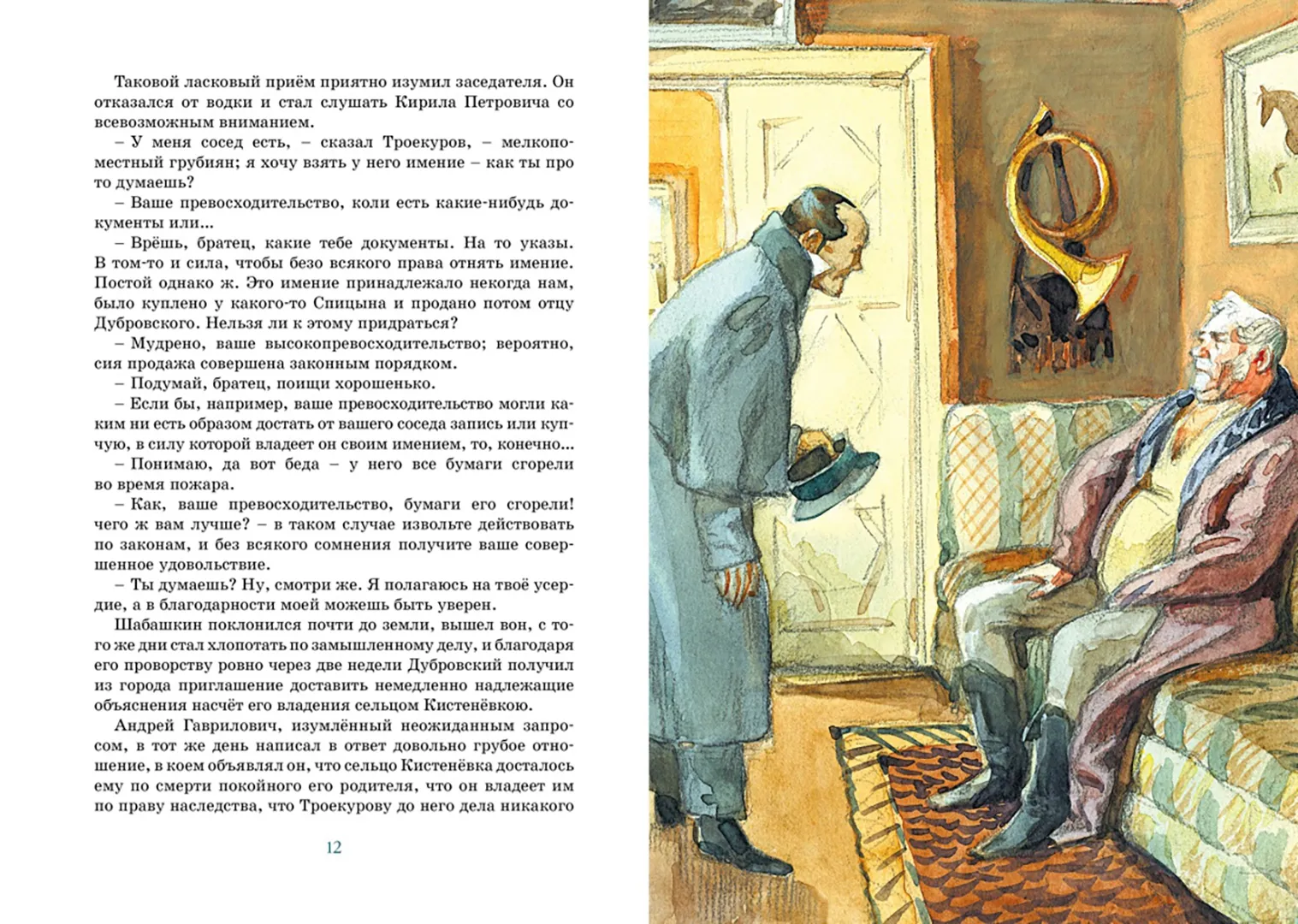 Таковой ласковый приём приятно изумил заседателя. Он отказался от водки и стал слушать Кирила Петровича со всевозможным вниманием.

– У меня сосед есть, – сказал Троекуров, – мелкопоместный грубиян; я хочу взять у него имение – как ты про то думаешь?

– Ваше превосходительство, коли есть какие-нибудь документы или...

– Врёшь, братец, какие тебе документы. На то указы. В том-то и сила, чтобы безо всякого права отнять имение. Постой однако ж. Это имение принадлежало некогда нам, было куплено у какого-то Спицына и продано потом отцу Дубровского. Нельзя ли к этому придраться?

– Мудрено, ваше высокопревосходительство; вероятно, сия продажа совершена законным порядком.

– Подумай, братец, поищи хорошенько.

– Если бы, например, ваше превосходительство могли каким ни есть образом достать от вашего соседа запись или купчую, в силу которой владеет он своим имением, то, конечно...

– Понимаю, да вот беда – у него все бумаги сгорели во время пожара.

– Как, ваше превосходительство, бумаги его сгорели! чего ж вам лучше? – в таком случае извольте действовать по законам, и без всякого сомнения получите ваше совершенное удовольствие.

– Ты думаешь? Ну, смотри же. Я полагаюсь на твоё усердие, а в благодарности моей можешь быть уверен.

Шабашкин поклонился почти до земли, вышел вон, с того же дни стал хлопотать по замышленному делу, и благодаря его проворству ровно через две недели Дубровский получил из города приглашение доставить немедленно надлежащие объяснения насчёт его владения сельцом Кистенёвкою.

Андрей Гаврилович, изумлённый неожиданным запросом, в тот же день написал в ответ довольно грубое отношение, в коем объявлял он, что сельцо Кистенёвка досталось ему по смерти покойного его родителя, что он владеет им по праву наследства, что Троекурову до него дела никакого

12